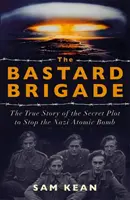 The
BASTARD
BRIGADE

The True Story of the Secret Plot to Stop the Nazi Atomic Bomb

SAM KEAN